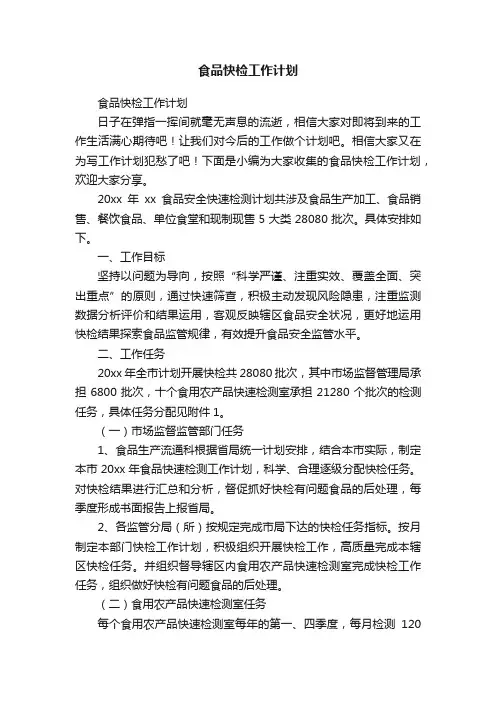 食品快检工作计划

食品快检工作计划

日子在弹指一挥间就毫无声息的流逝，相信大家对即将到来的工作生活满心期待吧！让我们对今后的工作做个计划吧。相信大家又在为写工作计划犯愁了吧！下面是小编为大家收集的食品快检工作计划，欢迎大家分享。

20xx 年 xx 食品安全快速检测计划共涉及食品生产加工、食品销售、餐饮食品、单位食堂和现制现售 5 大类 28080 批次。具体安排如下。

一、工作目标

坚持以问题为导向，按照“科学严谨、注重实效、覆盖全面、突出重点”的原则，通过快速筛查，积极主动发现风险隐患，注重监测数据分析评价和结果运用，客观反映辖区食品安全状况，更好地运用快检结果探索食品监管规律，有效提升食品安全监管水平。

二、工作任务

20xx 年全市计划开展快检共 28080 批次，其中市场监督管理局承担 6800 批次，十个食用农产品快速检测室承担 21280 个批次的检测任务，具体任务分配见附件 1。

（一）市场监督监管部门任务

1、食品生产流通科根据省局统一计划安排，结合本市实际，制定本市 20xx 年食品快速检测工作计划，科学、合理逐级分配快检任务。对快检结果进行汇总和分析，督促抓好快检有问题食品的后处理，每季度形成书面报告上报省局。

2、各监管分局（所）按规定完成市局下达的快检任务指标。按月制定本部门快检工作计划，积极组织开展快检工作，高质量完成本辖区快检任务。并组织督导辖区内食用农产品快速检测室完成快检工作任务，组织做好快检有问题食品的后处理。

（二）食用农产品快速检测室任务

每个食用农产品快速检测室每年的第一、四季度，每月检测 120